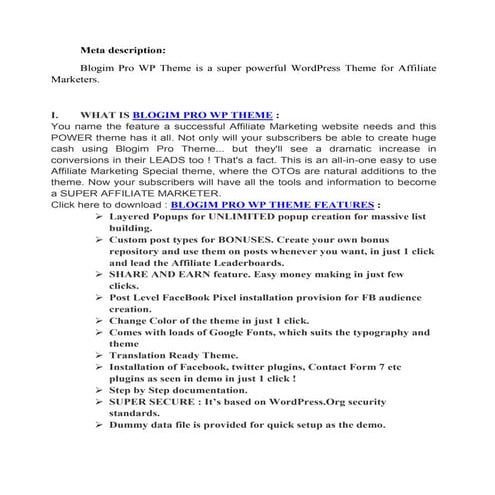 Meta description:

Blogim Pro WP Theme is a super powerful WordPress Theme for Affiliate Marketers.

I. WHAT IS BLOGIM PRO WP THEME :
You name the feature a successful Affiliate Marketing website needs and this POWER theme has it all. Not only will your subscribers be able to create huge cash using Blogim Pro Theme... but they'll see a dramatic increase in conversions in their LEADS too ! That's a fact. This is an all-in-one easy to use Affiliate Marketing Special theme, where the OTOs are natural additions to the theme. Now your subscribers will have all the tools and information to become a SUPER AFFILIATE MARKETER.
Click here to download : BLOGIM PRO WP THEME FEATURES :

➢ Layered Popups for UNLIMITED popup creation for massive list building.
➢ Custom post types for BONUSES. Create your own bonus repository and use them on posts whenever you want, in just 1 click and lead the Affiliate Leaderboards.
➢ SHARE AND EARN feature. Easy money making in just few clicks.
➢ Post Level FaceBook Pixel installation provision for FB audience creation.
➢ Change Color of the theme in just 1 click.
➢ Comes with loads of Google Fonts, which suits the typography and theme
➢ Translation Ready Theme.
➢ Installation of Facebook, twitter plugins, Contact Form 7 etc plugins as seen in demo in just 1 click !
➢ Step by Step documentation.
➢ SUPER SECURE : It's based on WordPress.Org security standards.
➢ Dummy data file is provided for quick setup as the demo.